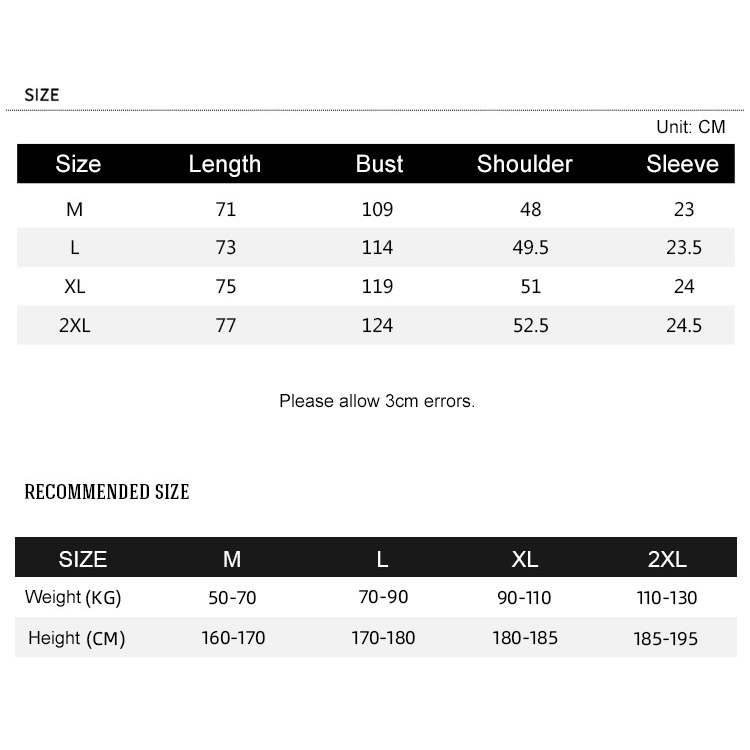 SIZE

Unit: CM

| Size | Length | Bust | Shoulder | Sleeve |
|---|---|---|---|---|
| M | 71 | 109 | 48 | 23 |
| L | 73 | 114 | 49.5 | 23.5 |
| XL | 75 | 119 | 51 | 24 |
| 2XL | 77 | 124 | 52.5 | 24.5 |

Please allow 3cm errors.

RECOMMENDED SIZE

| SIZE | M | L | XL | 2XL |
|---|---|---|---|---|
| Weight (KG) | 50-70 | 70-90 | 90-110 | 110-130 |
| Height (CM) | 160-170 | 170-180 | 180-185 | 185-195 |